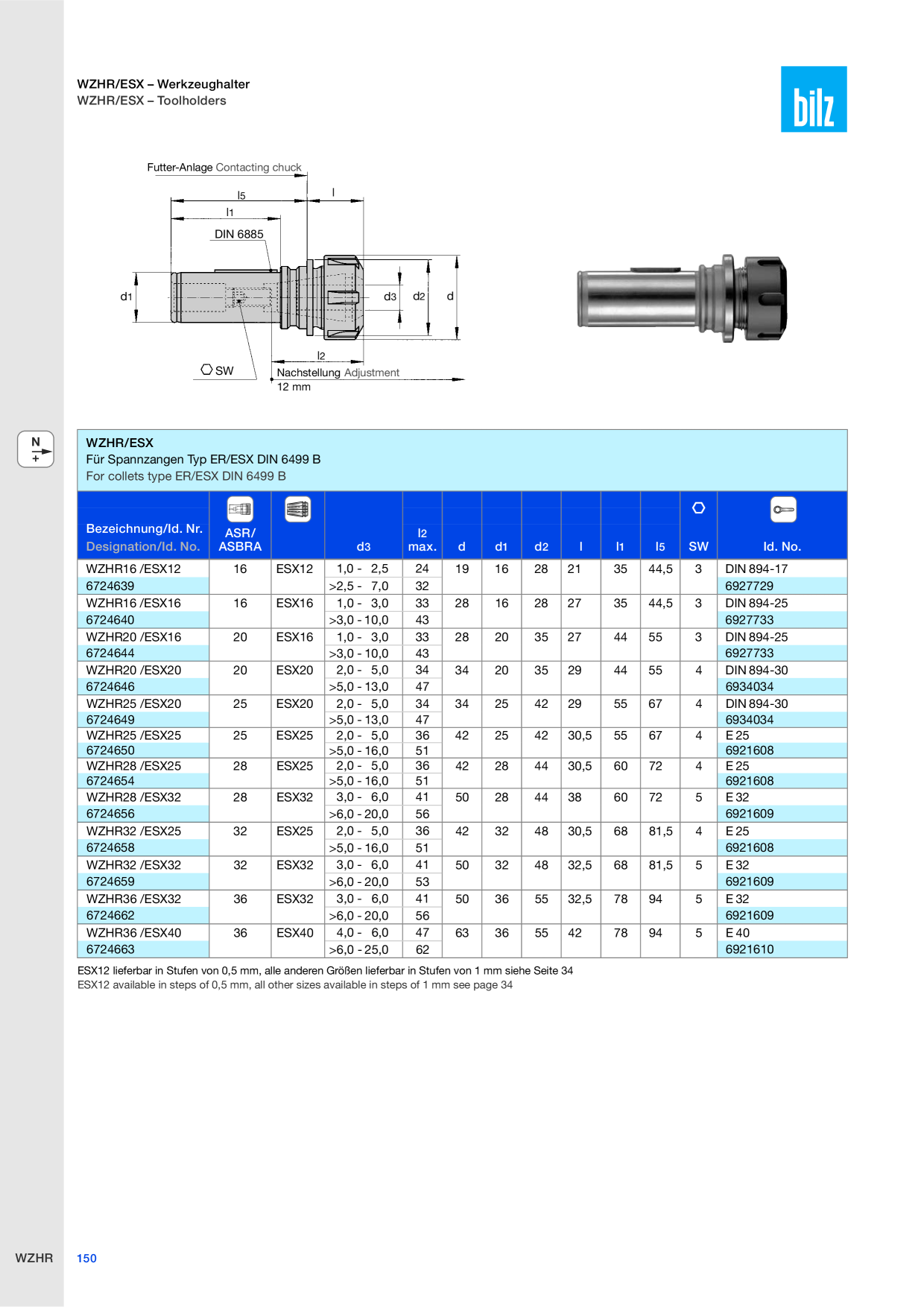 WZHR/ESX – Werkzeughalter
WZHR/ESX – Toolholders

bilz

Futter-Anlage Contacting chuck

l5

l

l1

DIN 6885

d1

d3

d2

d

l2

SW

Nachstellung Adjustment
12 mm

N
+

WZHR/ESX
Für Spannzangen Typ ER/ESX DIN 6499 B
For collets type ER/ESX DIN 6499 B

| Bezeichnung/Id. Nr. Designation/Id. No. | ASR/ ASBRA | | d3 | l2 max. | d | d1 | d2 | l | l1 | l5 | SW | Id. No. |
|---|---|---|---|---|---|---|---|---|---|---|---|---|
| WZHR16 /ESX12 | 16 | ESX12 | 1,0 - 2,5 | 24 | 19 | 16 | 28 | 21 | 35 | 44,5 | 3 | DIN 894-17 |
| 6724639 | | | >2,5 - 7,0 | 32 | | | | | | | | 6927729 |
| WZHR16 /ESX16 | 16 | ESX16 | 1,0 - 3,0 | 33 | 28 | 16 | 28 | 27 | 35 | 44,5 | 3 | DIN 894-25 |
| 6724640 | | | >3,0 - 10,0 | 43 | | | | | | | | 6927733 |
| WZHR20 /ESX16 | 20 | ESX16 | 1,0 - 3,0 | 33 | 28 | 20 | 35 | 27 | 44 | 55 | 3 | DIN 894-25 |
| 6724644 | | | >3,0 - 10,0 | 43 | | | | | | | | 6927733 |
| WZHR20 /ESX20 | 20 | ESX20 | 2,0 - 5,0 | 34 | 34 | 20 | 35 | 29 | 44 | 55 | 4 | DIN 894-30 |
| 6724646 | | | >5,0 - 13,0 | 47 | | | | | | | | 6934034 |
| WZHR25 /ESX20 | 25 | ESX20 | 2,0 - 5,0 | 34 | 34 | 25 | 42 | 29 | 55 | 67 | 4 | DIN 894-30 |
| 6724649 | | | >5,0 - 13,0 | 47 | | | | | | | | 6934034 |
| WZHR25 /ESX25 | 25 | ESX25 | 2,0 - 5,0 | 36 | 42 | 25 | 42 | 30,5 | 55 | 67 | 4 | E 25 |
| 6724650 | | | >5,0 - 16,0 | 51 | | | | | | | | 6921608 |
| WZHR28 /ESX25 | 28 | ESX25 | 2,0 - 5,0 | 36 | 42 | 28 | 44 | 30,5 | 60 | 72 | 4 | E 25 |
| 6724654 | | | >5,0 - 16,0 | 51 | | | | | | | | 6921608 |
| WZHR28 /ESX32 | 28 | ESX32 | 3,0 - 6,0 | 41 | 50 | 28 | 44 | 38 | 60 | 72 | 5 | E 32 |
| 6724656 | | | >6,0 - 20,0 | 56 | | | | | | | | 6921609 |
| WZHR32 /ESX25 | 32 | ESX25 | 2,0 - 5,0 | 36 | 42 | 32 | 48 | 30,5 | 68 | 81,5 | 4 | E 25 |
| 6724658 | | | >5,0 - 16,0 | 51 | | | | | | | | 6921608 |
| WZHR32 /ESX32 | 32 | ESX32 | 3,0 - 6,0 | 41 | 50 | 32 | 48 | 32,5 | 68 | 81,5 | 5 | E 32 |
| 6724659 | | | >6,0 - 20,0 | 53 | | | | | | | | 6921609 |
| WZHR36 /ESX32 | 36 | ESX32 | 3,0 - 6,0 | 41 | 50 | 36 | 55 | 32,5 | 78 | 94 | 5 | E 32 |
| 6724662 | | | >6,0 - 20,0 | 56 | | | | | | | | 6921609 |
| WZHR36 /ESX40 | 36 | ESX40 | 4,0 - 6,0 | 47 | 63 | 36 | 55 | 42 | 78 | 94 | 5 | E 40 |
| 6724663 | | | >6,0 - 25,0 | 62 | | | | | | | | 6921610 |

ESX12 lieferbar in Stufen von 0,5 mm, alle anderen Größen lieferbar in Stufen von 1 mm siehe Seite 34
ESX12 available in steps of 0,5 mm, all other sizes available in steps of 1 mm see page 34

WZHR 150